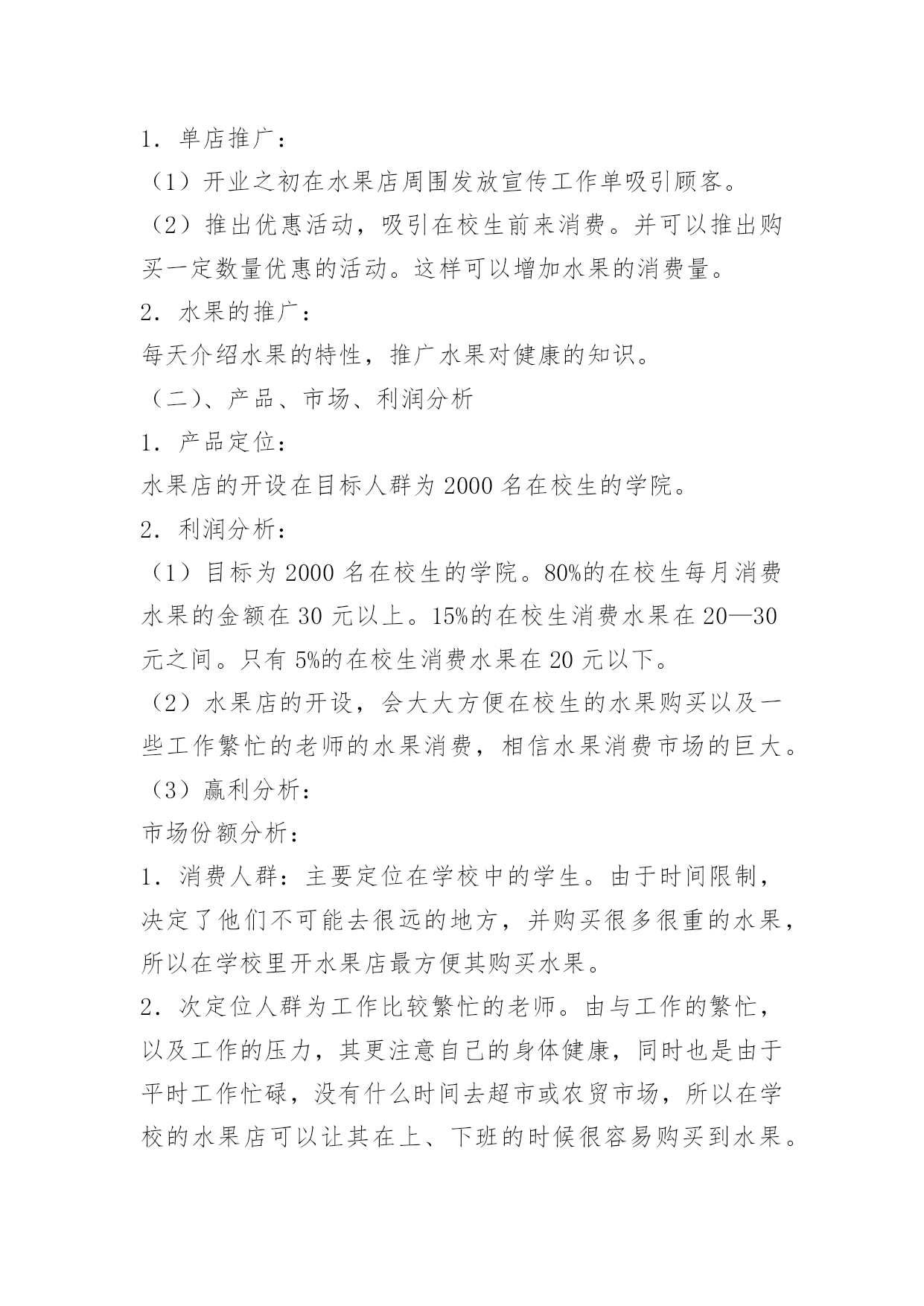 1．单店推广：

（1）开业之初在水果店周围发放宣传工作单吸引顾客。

（2）推出优惠活动，吸引在校生前来消费。并可以推出购买一定数量优惠的活动。这样可以增加水果的消费量。

2．水果的推广：

每天介绍水果的特性，推广水果对健康的知识。

（二）、产品、市场、利润分析

1．产品定位：

水果店的开设在目标人群为 2000 名在校生的学院。

2．利润分析：

（1）目标为 2000 名在校生的学院。80%的在校生每月消费水果的金额在 30 元以上。15%的在校生消费水果在 20—30 元之间。只有 5%的在校生消费水果在 20 元以下。

（2）水果店的开设，会大大方便在校生的水果购买以及一些工作繁忙的老师的水果消费，相信水果消费市场的巨大。

（3）赢利分析：

市场份额分析：

1．消费人群：主要定位在学校中的学生。由于时间限制，决定了他们不可能去很远的地方，并购买很多很重的水果，所以在学校里开水果店最方便其购买水果。

2．次定位人群为工作比较繁忙的老师。由与工作的繁忙，以及工作的压力，其更注意自己的身体健康，同时也是由于平时工作忙碌，没有什么时间去超市或农贸市场，所以在学校的水果店可以让其在上、下班的时候很容易购买到水果。